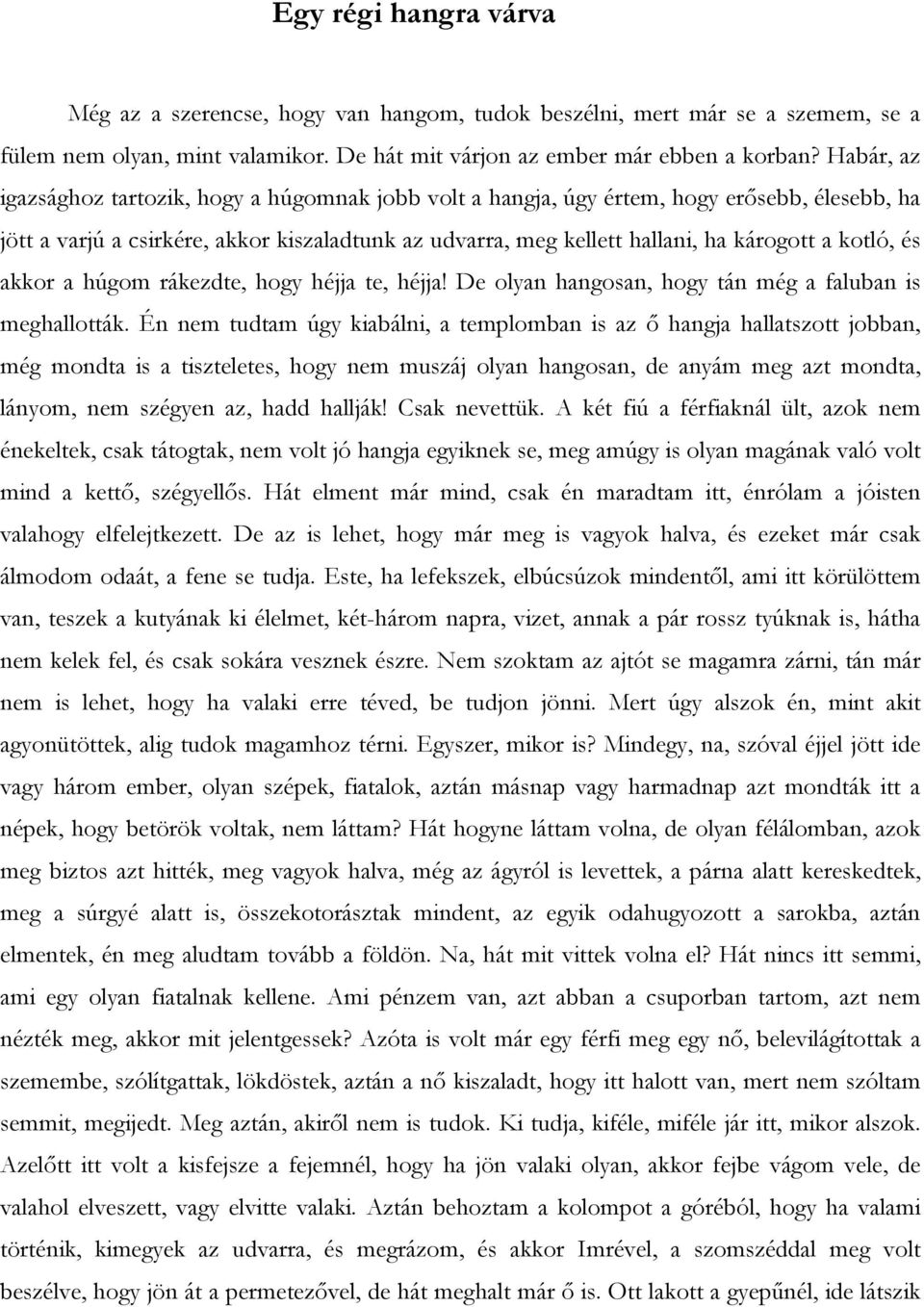 Egy régi hangra várva

Még az a szerencse, hogy van hangom, tudok beszélni, mert már se a szemem, se a fülem nem olyan, mint valamikor. De hát mit várjon az ember már ebben a korban? Habár, az igazsághoz tartozik, hogy a húgomnak jobb volt a hangja, úgy értem, hogy erősebb, élesebb, ha jött a varjú a csirkére, akkor kiszaladtunk az udvarra, meg kellett hallani, ha károgott a kotló, és akkor a húgom rákezdte, hogy héjja te, héjja! De olyan hangosan, hogy tán még a faluban is meghallották. Én nem tudtam úgy kiabálni, a templomban is az ő hangja hallatszott jobban, még mondta is a tiszteletes, hogy nem muszáj olyan hangosan, de anyám meg azt mondta, lányom, nem szégyen az, hadd hallják! Csak nevettük. A két fiú a férfiaknál ült, azok nem énekeltek, csak tátogtak, nem volt jó hangja egyiknek se, meg amúgy is olyan magának való volt mind a kettő, szégyellős. Hát elment már mind, csak én maradtam itt, énrólam a jóisten valahogy elfelejtkezett. De az is lehet, hogy már meg is vagyok halva, és ezeket már csak álmodom odaát, a fene se tudja. Este, ha lefekszek, elbúcsúzok mindentől, ami itt körülöttem van, teszek a kutyának ki élelmet, két-három napra, vizet, annak a pár rossz tyúknak is, hátha nem kelek fel, és csak sokára vesznek észre. Nem szoktam az ajtót se magamra zárni, tán már nem is lehet, hogy ha valaki erre téved, be tudjon jönni. Mert úgy alszok én, mint akit agyonütöttek, alig tudok magamhoz térni. Egyszer, mikor is? Mindegy, na, szóval éjjel jött ide vagy három ember, olyan szépek, fiatalok, aztán másnap vagy harmadnap azt mondták itt a népek, hogy betörök voltak, nem láttam? Hát hogyne láttam volna, de olyan félálomban, azok meg biztos azt hitték, meg vagyok halva, még az ágyról is levettek, a párna alatt kereskedtek, meg a súrgyé alatt is, összekotorásztak mindent, az egyik odahugyozott a sarokba, aztán elmentek, én meg aludtam tovább a földön. Na, hát mit vittek volna el? Hát nincs itt semmi, ami egy olyan fiatalnak kellene. Ami pénzem van, azt abban a csuporban tartom, azt nem nézték meg, akkor mit jelentgessek? Azóta is volt már egy férfi meg egy nő, belevilágítottak a szemembe, szólítgattak, lökdöstek, aztán a nő kiszaladt, hogy itt halott van, mert nem szóltam semmit, megijedt. Meg aztán, akiről nem is tudok. Ki tudja, kiféle, miféle jár itt, mikor alszok. Azelőtt itt volt a kisfejsze a fejemnél, hogy ha jön valaki olyan, akkor fejbe vágom vele, de valahol elveszett, vagy elvitte valaki. Aztán behoztam a kolompot a góréból, hogy ha valami történik, kimegyek az udvarra, és megrázom, és akkor Imrével, a szomszéddal meg volt beszélve, hogy jön át a permetezővel, de hát meghalt már ő is. Ott lakott a gyepűnél, ide látszik